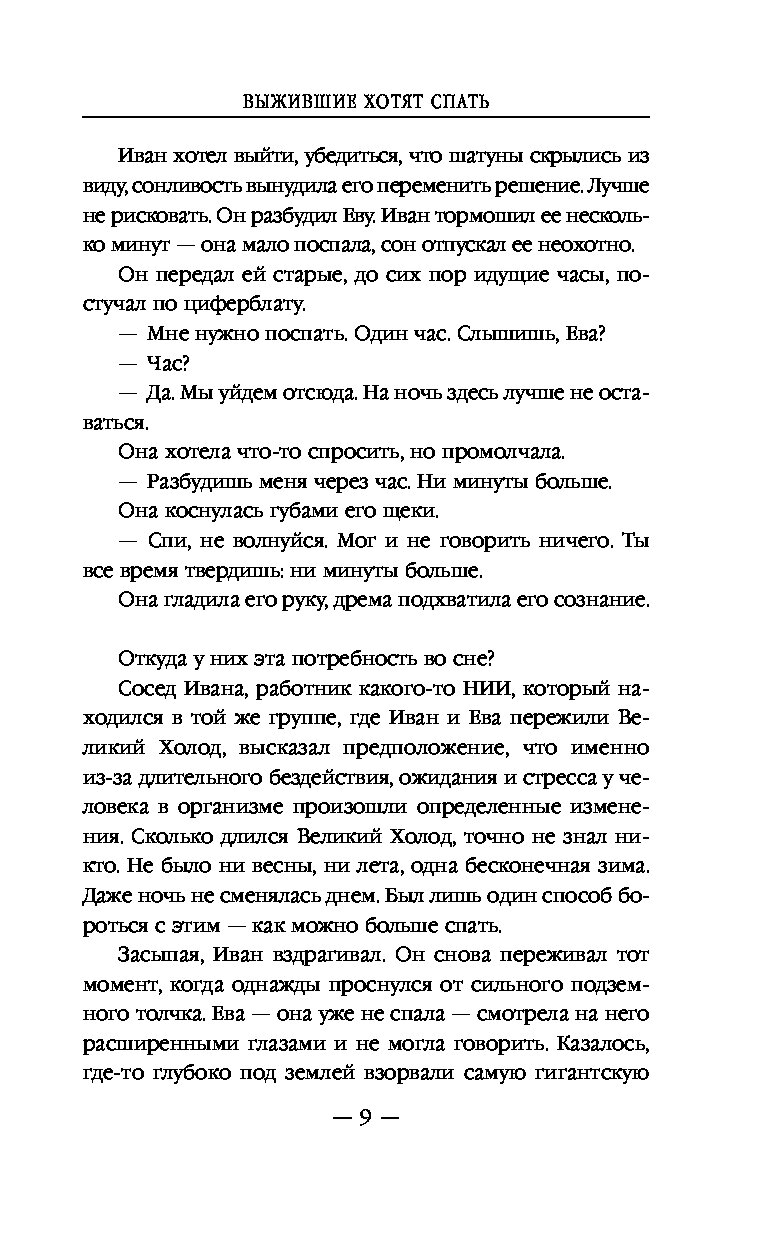 ВЫЖИВШИЕ ХОТЯТ СПАТЬ

Иван хотел выйти, убедиться, что шатуны скрылись из виду, сонливость вынудила его переменить решение. Лучше не рисковать. Он разбудил Еву. Иван тормошил ее несколько минут — она мало поспала, сон отпускал ее неохотно.

Он передал ей старые, до сих пор идущие часы, постучал по циферблату.

— Мне нужно поспать. Один час. Слышишь, Ева?

— Час?

— Да. Мы уйдем отсюда. На ночь здесь лучше не оставаться.

Она хотела что-то спросить, но промолчала.

— Разбудишь меня через час. Ни минуты больше.

Она коснулась губами его щеки.

— Спи, не волнуйся. Мог и не говорить ничего. Ты все время твердишь: ни минуты больше.

Она гладила его руку, дрема подхватила его сознание.

Откуда у них эта потребность во сне?

Сосед Ивана, работник какого-то НИИ, который находился в той же группе, где Иван и Ева пережили Великий Холод, высказал предположение, что именно из-за длительного бездействия, ожидания и стресса у человека в организме произошли определенные изменения. Сколько длился Великий Холод, точно не знал никто. Не было ни весны, ни лета, одна бесконечная зима. Даже ночь не сменялась днем. Был лишь один способ бороться с этим — как можно больше спать.

Засыпая, Иван вздрагивал. Он снова переживал тот момент, когда однажды проснулся от сильного подземного толчка. Ева — она уже не спала — смотрела на него расширенными глазами и не могла говорить. Казалось, где-то глубоко под землей взорвали самую гигантскую

— 9 —